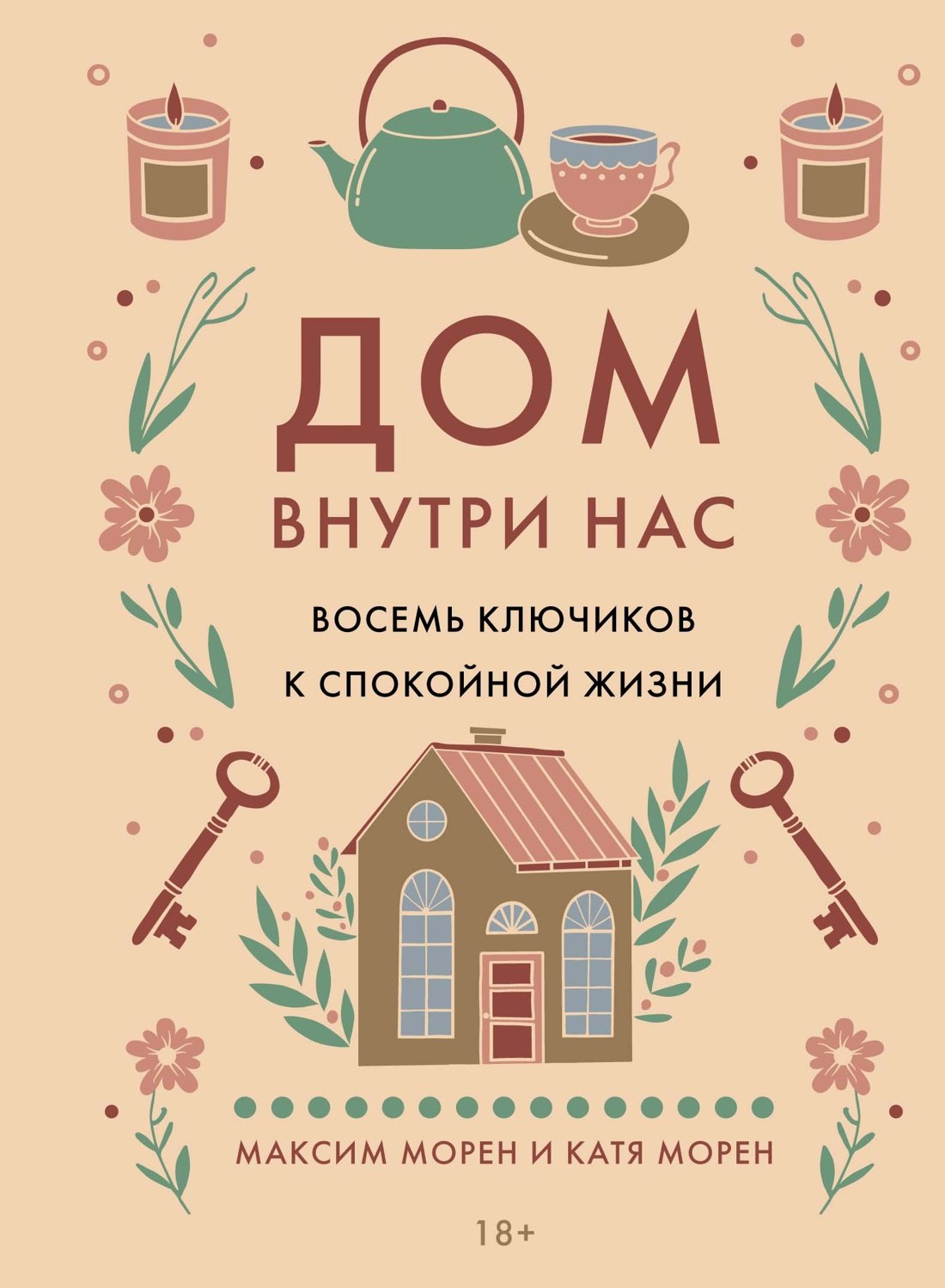 ДОМ
ВНУТРИ НАС

ВОСЕМЬ КЛЮЧИКОВ
К СПОКОЙНОЙ ЖИЗНИ

МАКСИМ МОРЕН И КАТЯ МОРЕН

18+